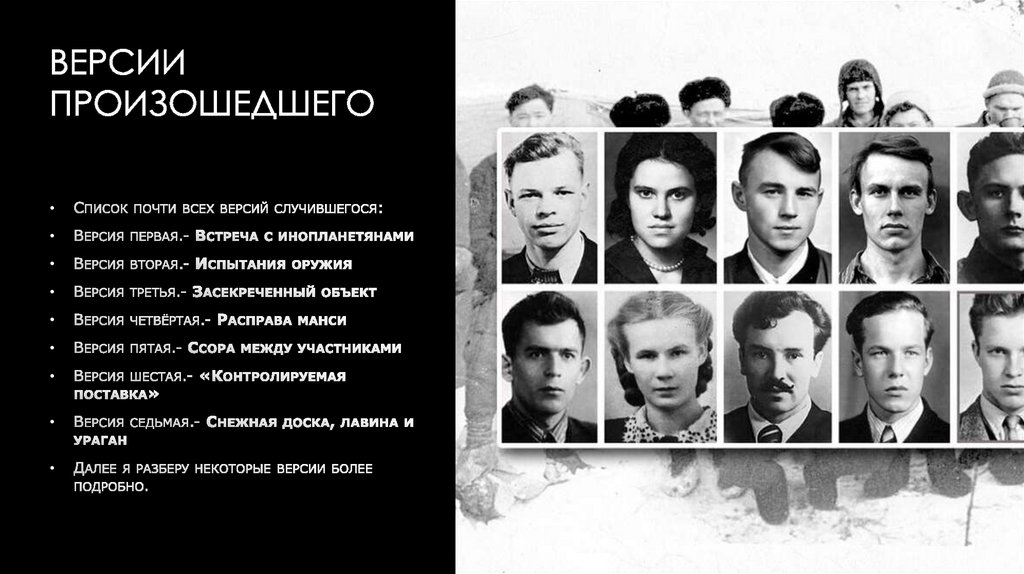 ВЕРСИИ ПРОИЗОШЕДШЕГО

• Список почти всех версий случившегося:
• Версия первая.- Встреча с инопланетянами
• Версия вторая.- Испытания оружия
• Версия третья.- Засекреченный объект
• Версия четвёртая.- Расправа манси
• Версия пятая.- Ссора между участниками
• Версия шестая.- «Контролируемая поставка»
• Версия седьмая.- Снежная доска, лавина и ураган
• Далее я разберу некоторые версии более подробно.